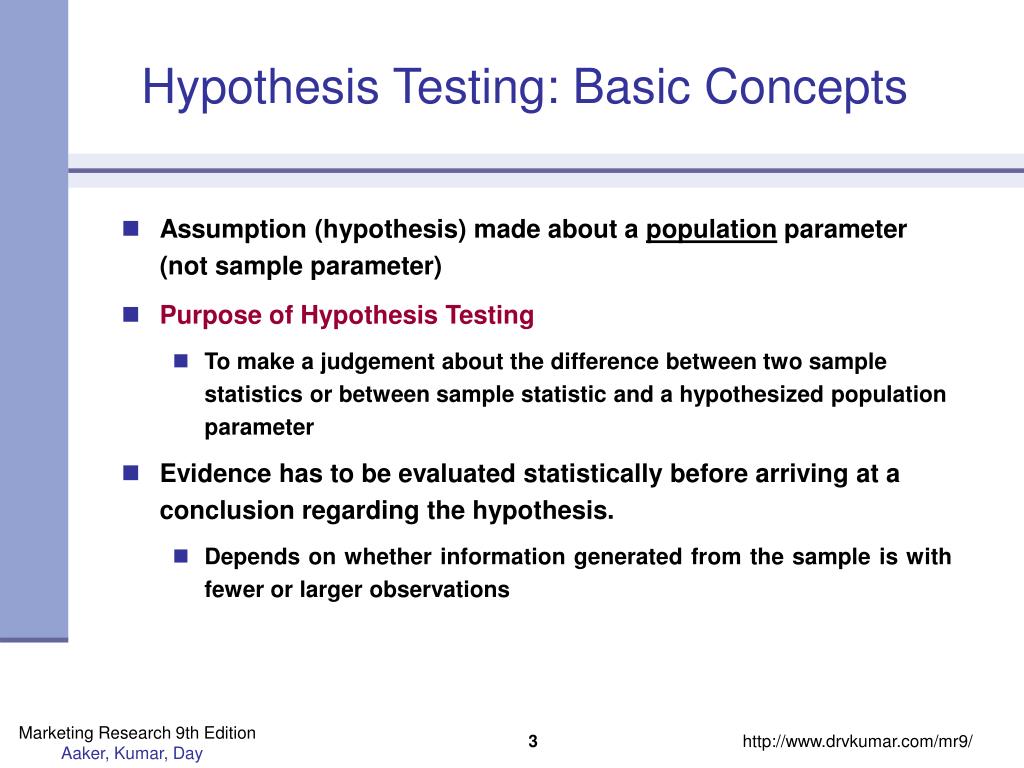 Hypothesis Testing: Basic Concepts

Assumption (hypothesis) made about a population parameter (not sample parameter)

Purpose of Hypothesis Testing

To make a judgement about the difference between two sample statistics or between sample statistic and a hypothesized population parameter

Evidence has to be evaluated statistically before arriving at a conclusion regarding the hypothesis.

Depends on whether information generated from the sample is with fewer or larger observations

Marketing Research 9th Edition
Aaker, Kumar, Day

3

http://www.drvkumar.com/mr9/